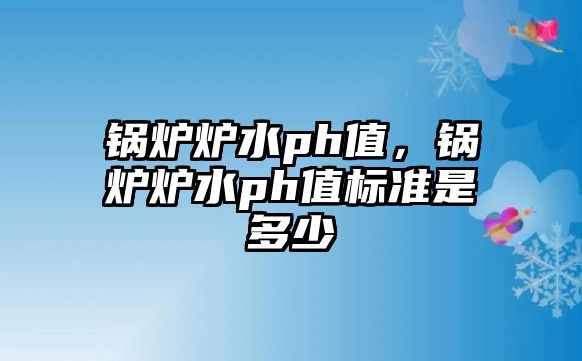 锅炉炉水ph值，锅炉炉水ph值标准是多少